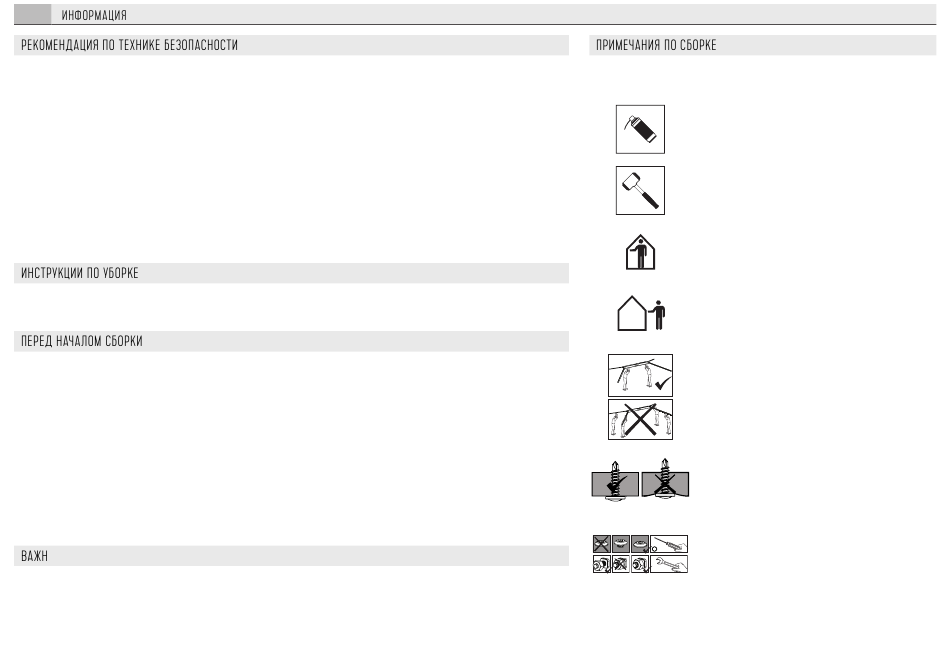 ИНФОРМАЦИЯ

РЕКОМЕНДАЦИЯ ПО ТЕХНИКЕ БЕЗОПАСНОСТИ

ИНСТРУКЦИИ ПО УБОРКЕ

ПЕРЕД НАЧАЛОМ СБОРКИ

ВАЖН

ПРИМЕЧАНИЯ ПО СБОРКЕ